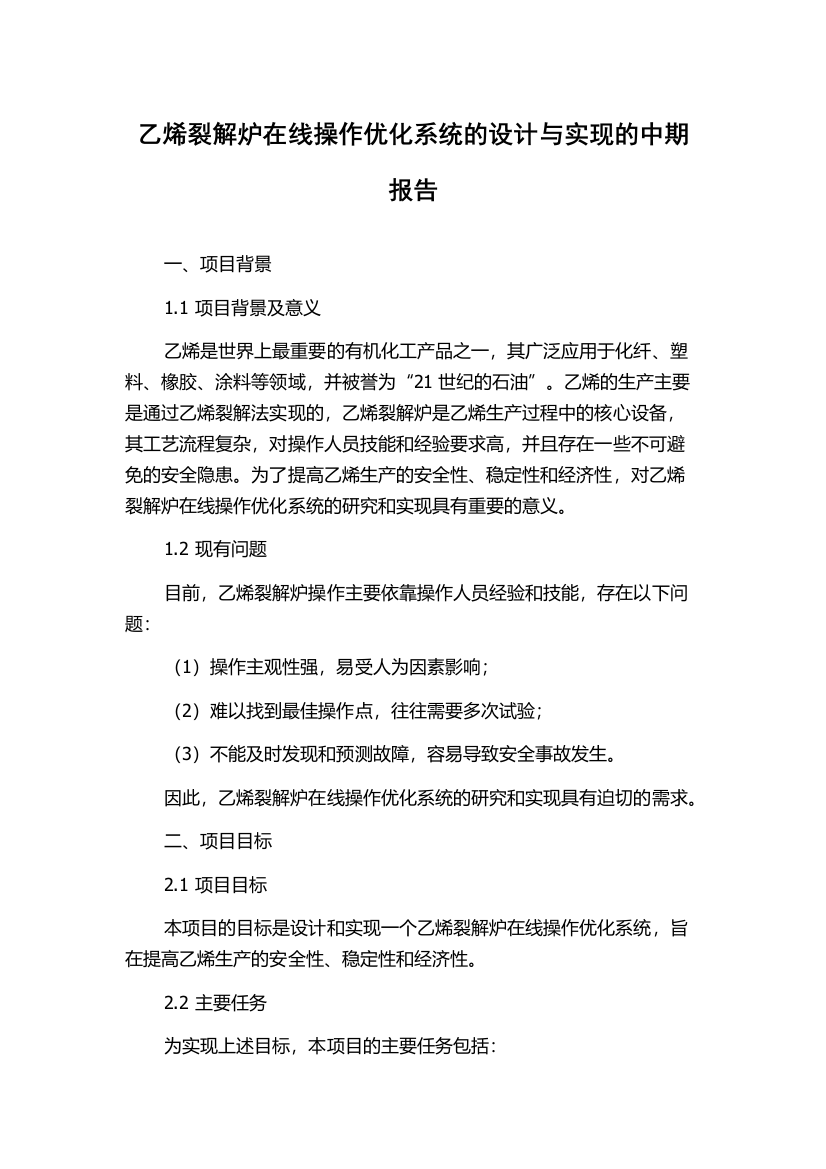 乙烯裂解炉在线操作优化系统的设计与实现的中期报告

一、项目背景

1.1 项目背景及意义

乙烯是世界上最重要的有机化工产品之一，其广泛应用于化纤、塑料、橡胶、涂料等领域，并被誉为“21 世纪的石油”。乙烯的生产主要是通过乙烯裂解法实现的，乙烯裂解炉是乙烯生产过程中的核心设备，其工艺流程复杂，对操作人员技能和经验要求高，并且存在一些不可避免的安全隐患。为了提高乙烯生产的安全性、稳定性和经济性，对乙烯裂解炉在线操作优化系统的研究和实现具有重要的意义。

1.2 现有问题

目前，乙烯裂解炉操作主要依靠操作人员经验和技能，存在以下问题：

（1）操作主观性强，易受人为因素影响；

（2）难以找到最佳操作点，往往需要多次试验；

（3）不能及时发现和预测故障，容易导致安全事故发生。

因此，乙烯裂解炉在线操作优化系统的研究和实现具有迫切的需求。

二、项目目标

2.1 项目目标

本项目的目标是设计和实现一个乙烯裂解炉在线操作优化系统，旨在提高乙烯生产的安全性、稳定性和经济性。

2.2 主要任务

为实现上述目标，本项目的主要任务包括：